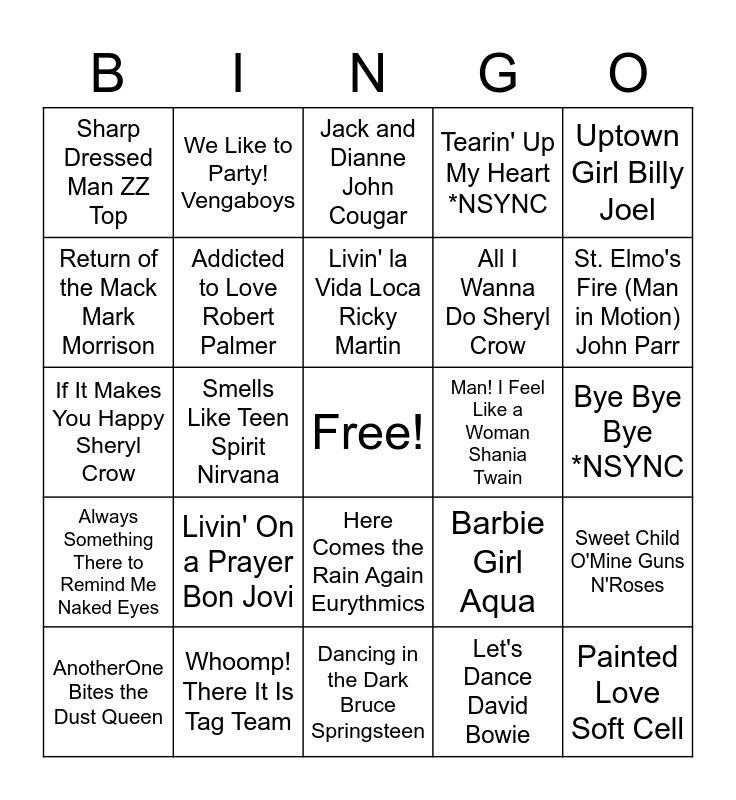 | B | I | N | G | O |
|---|---|---|---|---|
| Sharp Dressed Man ZZ Top | We Like to Party! Vengaboys | Jack and Dianne John Cougar | Tearin' Up My Heart *NSYNC | Uptown Girl Billy Joel |
| Return of the Mack Mark Morrison | Addicted to Love Robert Palmer | Livin' la Vida Loca Ricky Martin | All I Wanna Do Sheryl Crow | St. Elmo's Fire (Man in Motion) John Parr |
| If It Makes You Happy Sheryl Crow | Smells Like Teen Spirit Nirvana | Free! | Man! I Feel Like a Woman Shania Twain | Bye Bye Bye *NSYNC |
| Always Something There to Remind Me Naked Eyes | Livin' On a Prayer Bon Jovi | Here Comes the Rain Again Eurythmics | Barbie Girl Aqua | Sweet Child O'Mine Guns N'Roses |
| AnotherOne Bites the Dust Queen | Whoomp! There It Is Tag Team | Dancing in the Dark Bruce Springsteen | Let's Dance David Bowie | Painted Love Soft Cell |